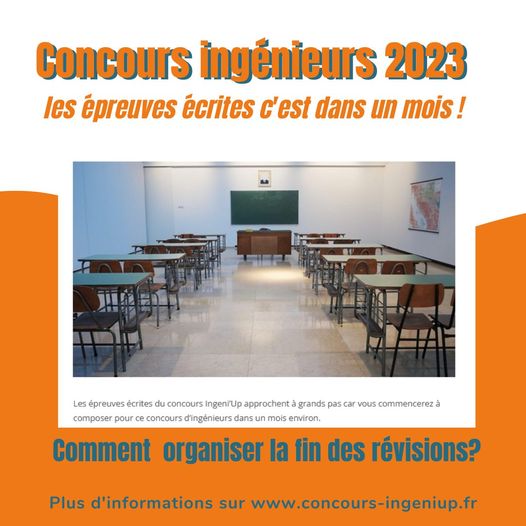 Concours ingénieurs 2023
les épreuves écrites c'est dans un mois !

Les épreuves écrites du concours Ingeni'Up approchent à grands pas car vous commencerez à composer pour ce concours d'ingénieurs dans un mois environ.

Comment organiser la fin des révisions?

Plus d'informations sur www.concours-ingeniup.fr